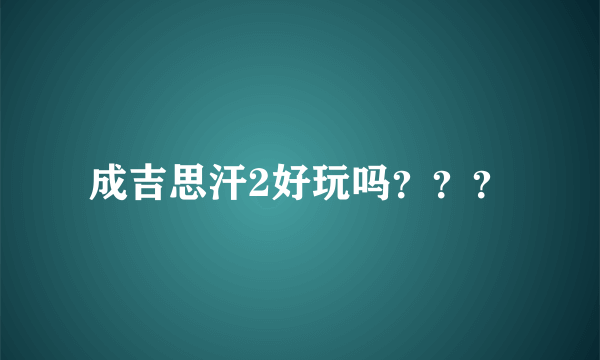 成吉思汗2好玩吗？？？